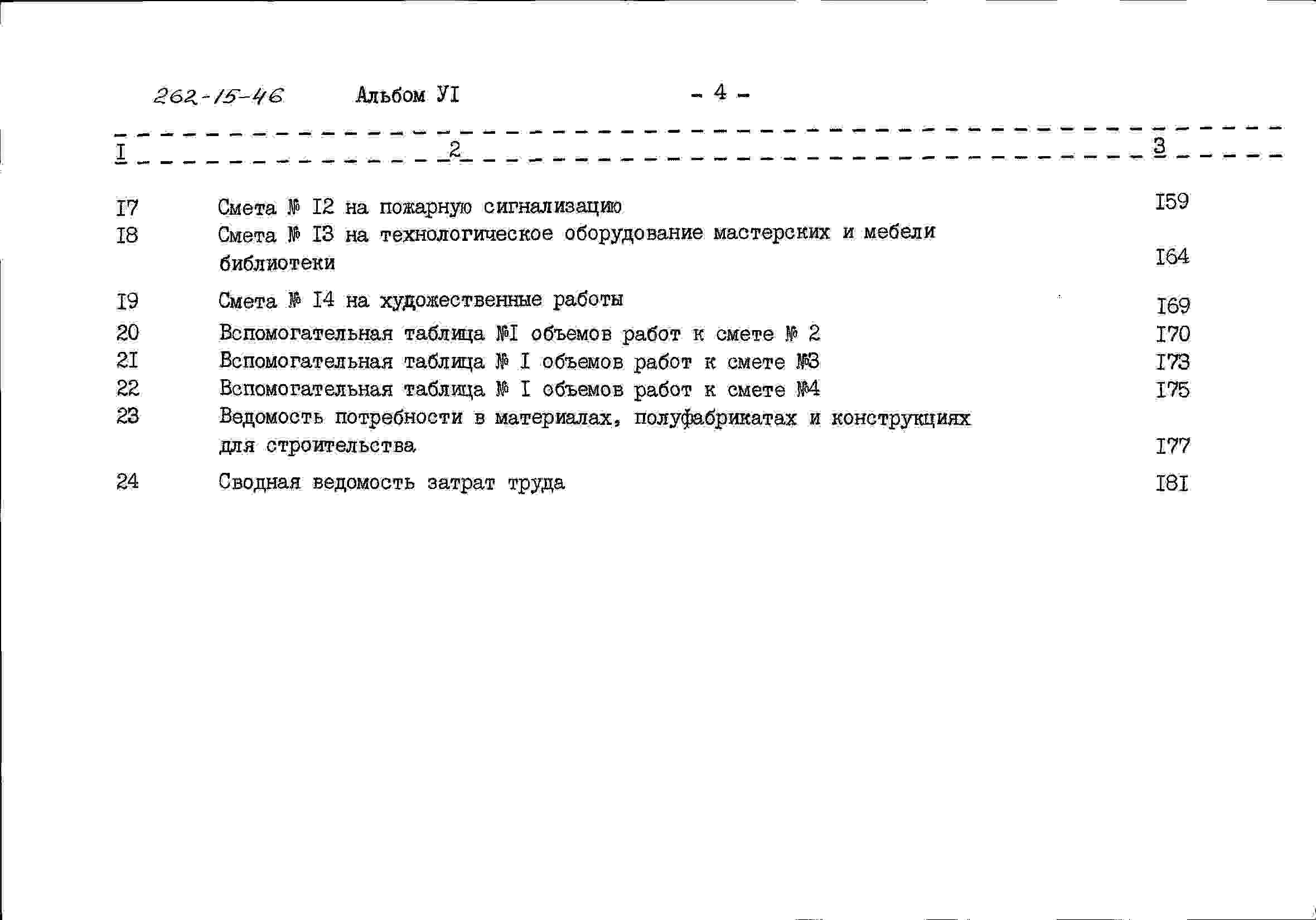 262-15-46 Альбом УI - 4 -

| I | 2 | 3 |
|---|---|---|
| I7 | Смета № I2 на пожарную сигнализацию | I59 |
| I8 | Смета № I3 на технологическое оборудование мастерских и мебели библиотеки | I64 |
| I9 | Смета № I4 на художественные работы | I69 |
| 20 | Вспомогательная таблица №I объемов работ к смете № 2 | I70 |
| 2I | Вспомогательная таблица № I объемов работ к смете №3 | I73 |
| 22 | Вспомогательная таблица № I объемов работ к смете №4 | I75 |
| 23 | Ведомость потребности в материалах, полуфабрикатах и конструкциях для строительства | I77 |
| 24 | Сводная ведомость затрат труда | I8I |